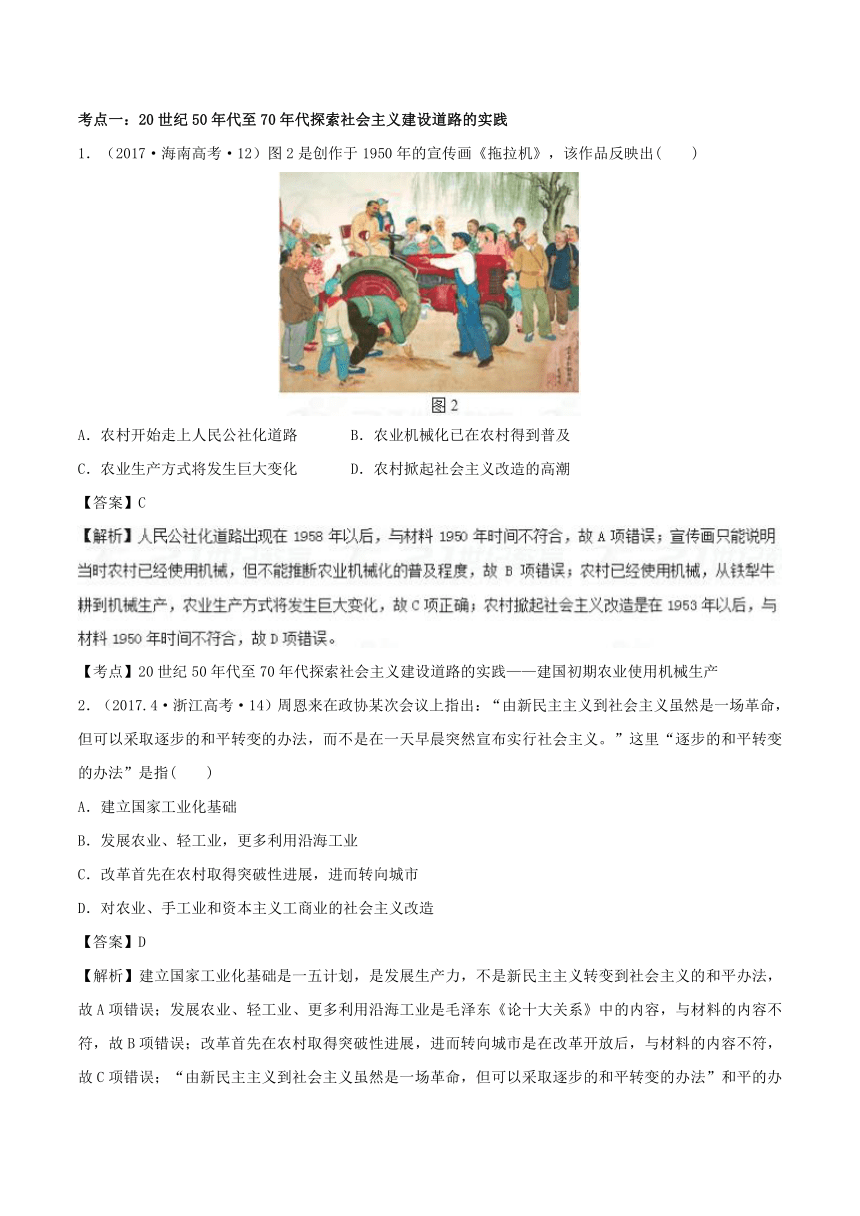 考点一：20世纪50年代至70年代探索社会主义建设道路的实践

1．（2017·海南高考·12）图2是创作于1950年的宣传画《拖拉机》，该作品反映出(　　)

图2

A．农村开始走上人民公社化道路　　B．农业机械化已在农村得到普及

C．农业生产方式将发生巨大变化　　D．农村掀起社会主义改造的高潮

【答案】C

【解析】人民公社化道路出现在1958年以后，与材料1950年时间不符合，故A项错误；宣传画只能说明当时农村已经使用机械，但不能推断农业机械化的普及程度，故B项错误；农村已经使用机械，从铁犁牛耕到机械生产，农业生产方式将发生巨大变化，故C项正确；农村掀起社会主义改造是在1953年以后，与材料1950年时间不符合，故D项错误。

【考点】20世纪50年代至70年代探索社会主义建设道路的实践——建国初期农业使用机械生产

2．（2017.4·浙江高考·14）周恩来在政协某次会议上指出：“由新民主主义到社会主义虽然是一场革命，但可以采取逐步的和平转变的办法，而不是在一天早晨突然宣布实行社会主义。”这里“逐步的和平转变的办法”是指(　　)

A．建立国家工业化基础

B．发展农业、轻工业，更多利用沿海工业

C．改革首先在农村取得突破性进展，进而转向城市

D．对农业、手工业和资本主义工商业的社会主义改造

【答案】D

【解析】建立国家工业化基础是一五计划，是发展生产力，不是新民主主义转变到社会主义的和平办法，故A项错误；发展农业、轻工业、更多利用沿海工业是毛泽东《论十大关系》中的内容，与材料的内容不符，故B项错误；改革首先在农村取得突破性进展，进而转向城市是在改革开放后，与材料的内容不符，故C项错误；“由新民主主义到社会主义虽然是一场革命，但可以采取逐步的和平转变的办法”和平的办